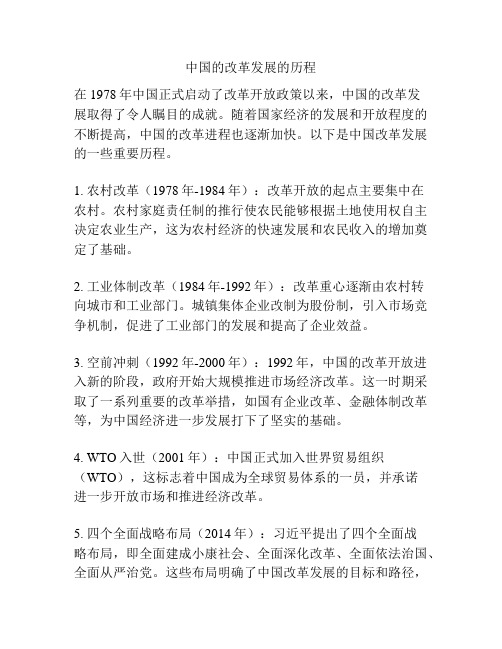 中国的改革发展的历程

在 1978 年中国正式启动了改革开放政策以来，中国的改革发展取得了令人瞩目的成就。随着国家经济的发展和开放程度的不断提高，中国的改革进程也逐渐加快。以下是中国改革发展的一些重要历程。

1. 农村改革（1978 年-1984 年）：改革开放的起点主要集中在农村。农村家庭责任制的推行使农民能够根据土地使用权自主决定农业生产，这为农村经济的快速发展和农民收入的增加奠定了基础。

2. 工业体制改革（1984 年-1992 年）：改革重心逐渐由农村转向城市和工业部门。城镇集体企业改制为股份制，引入市场竞争机制，促进了工业部门的发展和提高了企业效益。

3. 空前冲刺（1992 年-2000 年）：1992 年，中国的改革开放进入新的阶段，政府开始大规模推进市场经济改革。这一时期采取了一系列重要的改革举措，如国有企业改革、金融体制改革等，为中国经济进一步发展打下了坚实的基础。

4. WTO 入世（2001 年）：中国正式加入世界贸易组织（WTO），这标志着中国成为全球贸易体系的一员，并承诺进一步开放市场和推进经济改革。

5. 四个全面战略布局（2014 年）：习近平提出了四个全面战略布局，即全面建成小康社会、全面深化改革、全面依法治国、全面从严治党。这些布局明确了中国改革发展的目标和路径，